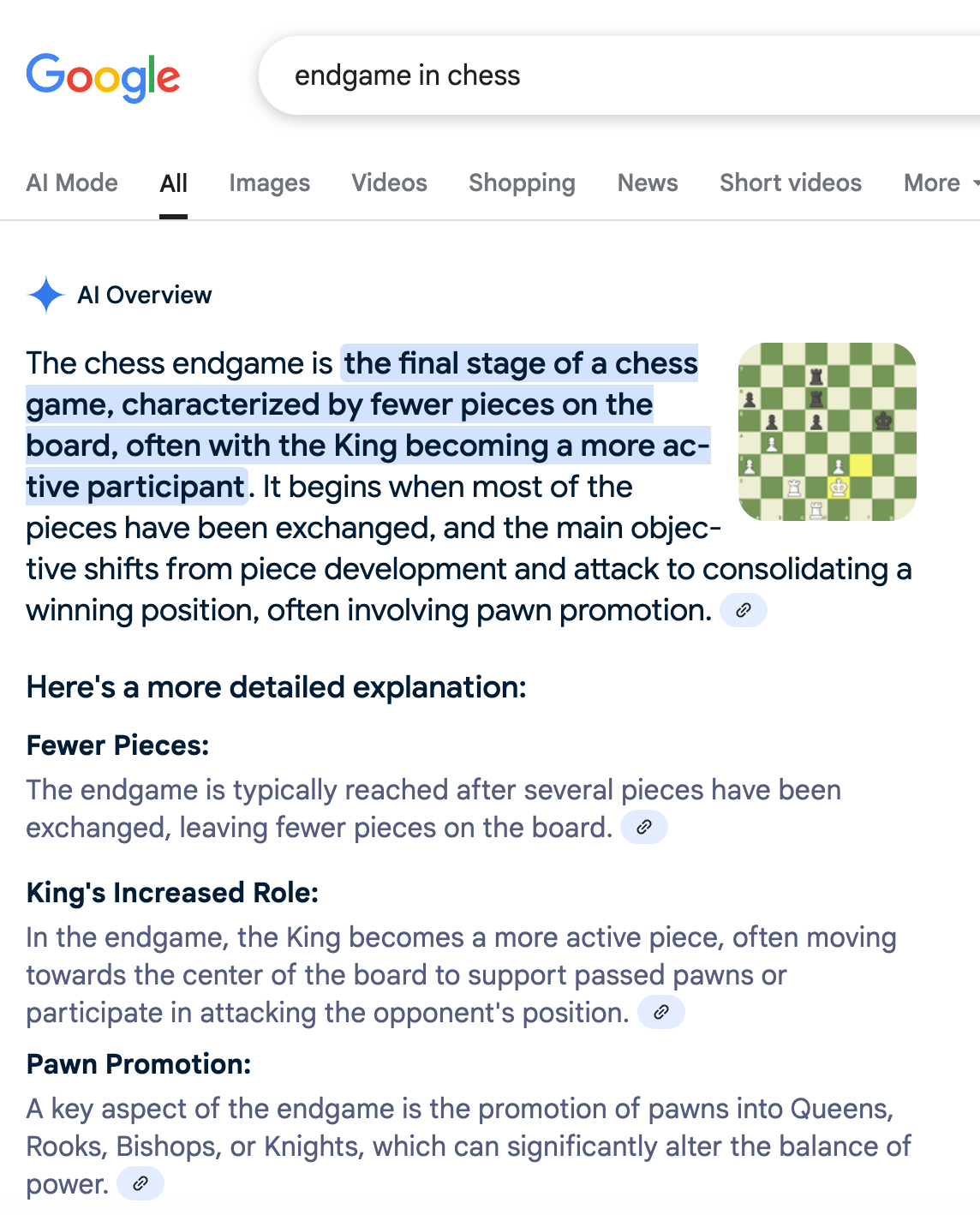 Google

endgame in chess

AI Mode All Images Videos Shopping News Short videos More

AI Overview

The chess endgame is the final stage of a chess game, characterized by fewer pieces on the board, often with the King becoming a more active participant. It begins when most of the pieces have been exchanged, and the main objective shifts from piece development and attack to consolidating a winning position, often involving pawn promotion.

Here's a more detailed explanation:

Fewer Pieces:
The endgame is typically reached after several pieces have been exchanged, leaving fewer pieces on the board.

King's Increased Role:
In the endgame, the King becomes a more active piece, often moving towards the center of the board to support passed pawns or participate in attacking the opponent's position.

Pawn Promotion:
A key aspect of the endgame is the promotion of pawns into Queens, Rooks, Bishops, or Knights, which can significantly alter the balance of power.